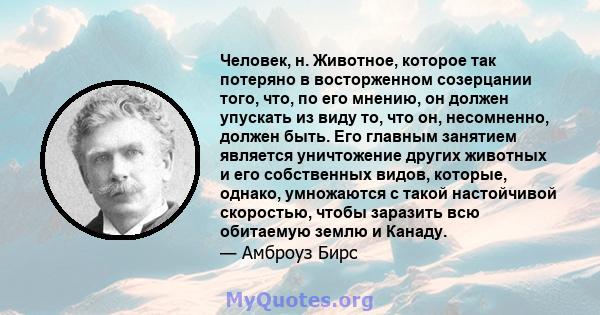 Человек, н. Животное, которое так потеряно в восторженном созерцании того, что, по его мнению, он должен упускать из виду то, что он, несомненно, должен быть. Его главным занятием является уничтожение других животных и его собственных видов, которые, однако, умножаются с такой настойчивой скоростью, чтобы заразить всю обитаемую землю и Канаду.
— Амброуз Бирс

MyQuotes.org